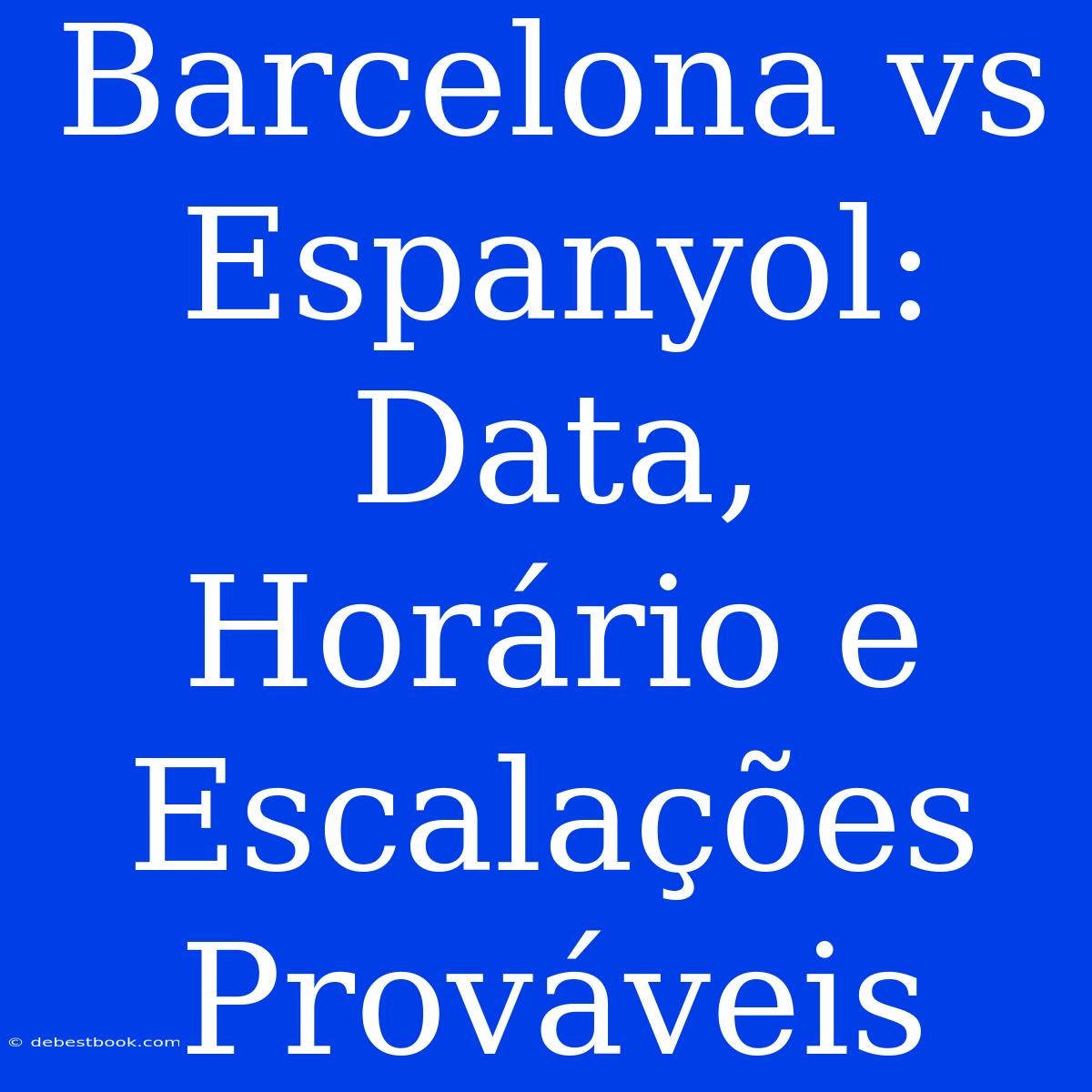 Barcelona vs Espanyol: Data, Horário e Escalações Prováveis

© debestbook.com